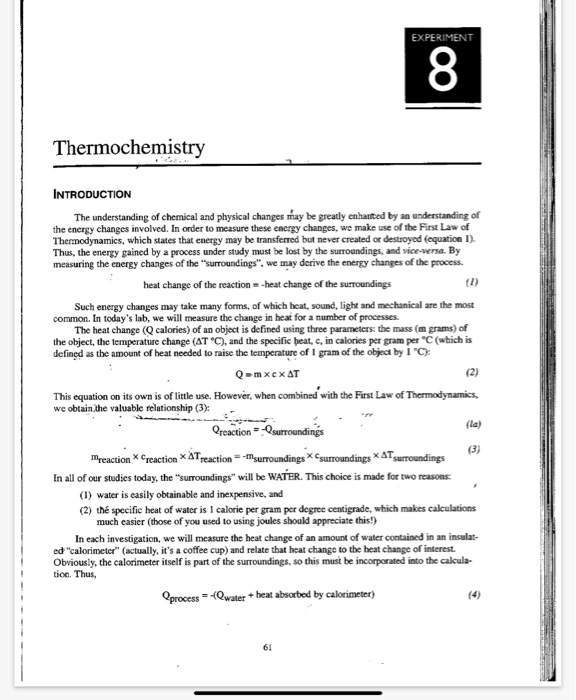 EXPERIMENT
8

Thermochemistry

INTRODUCTION

The understanding of chemical and physical changes may be greatly enhanced by an understanding of the energy changes involved. In order to measure these energy changes, we make use of the First Law of Thermodynamics, which states that energy may be transferred but never created or destroyed (equation 1). Thus, the energy gained by a process under study must be lost by the surroundings, and vice-versa. By measuring the energy changes of the "surroundings", we may derive the energy changes of the process.

heat change of the reaction = -heat change of the surroundings (1)

Such energy changes may take many forms, of which heat, sound, light and mechanical are the most common. In today's lab, we will measure the change in heat for a number of processes.

The heat change (Q calories) of an object is defined using three parameters: the mass (m grams) of the object, the temperature change ($\Delta T$ °C), and the specific heat, c, in calories per gram per °C (which is defined as the amount of heat needed to raise the temperature of 1 gram of the object by 1 °C):

$Q = m \times c \times \Delta T$ (2)

This equation on its own is of little use. However, when combined with the First Law of Thermodynamics, we obtain the valuable relationship (3):

$Q_{reaction} = -Q_{surroundings}$ (1a)

$m_{reaction} \times c_{reaction} \times \Delta T_{reaction} = -m_{surroundings} \times c_{surroundings} \times \Delta T_{surroundings}$ (3)

In all of our studies today, the "surroundings" will be WATER. This choice is made for two reasons:

(1) water is easily obtainable and inexpensive, and

(2) the specific heat of water is 1 calorie per gram per degree centigrade, which makes calculations much easier (those of you used to using joules should appreciate this!)

In each investigation, we will measure the heat change of an amount of water contained in an insulated "calorimeter" (actually, it's a coffee cup) and relate that heat change to the heat change of interest. Obviously, the calorimeter itself is part of the surroundings, so this must be incorporated into the calculation. Thus,

$Q_{process} = -(Q_{water} + \text{heat absorbed by calorimeter})$ (4)

61